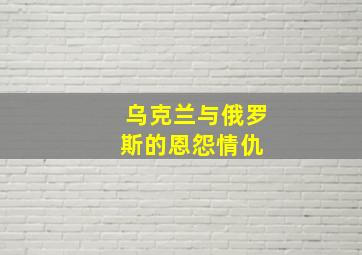 乌克兰与俄罗斯的恩怨情仇